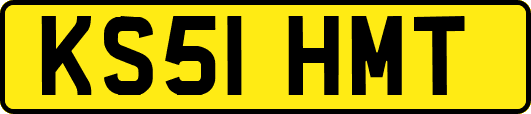 KS51 HMT